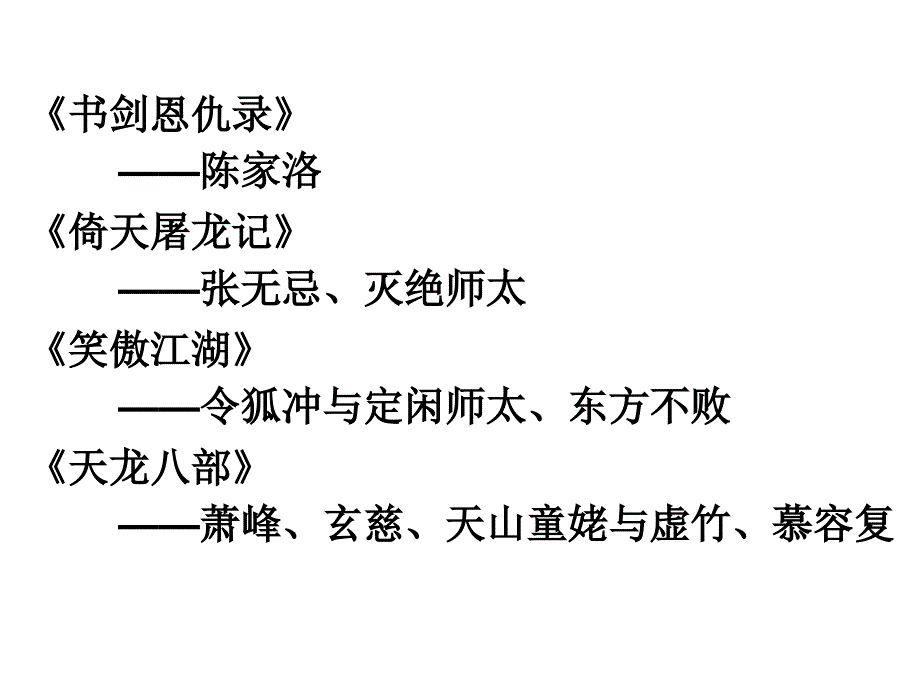 《书剑恩仇录》
——陈家洛
《倚天屠龙记》
——张无忌、灭绝师太
《笑傲江湖》
——令狐冲与定闲师太、东方不败
《天龙八部》
——萧峰、玄慈、天山童姥与虚竹、慕容复